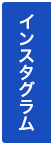 インスタグラム